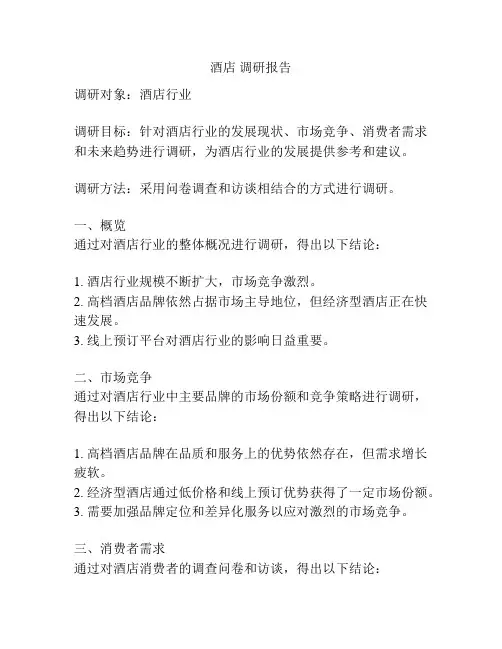 酒店 调研报告

调研对象：酒店行业

调研目标：针对酒店行业的发展现状、市场竞争、消费者需求和未来趋势进行调研，为酒店行业的发展提供参考和建议。

调研方法：采用问卷调查和访谈相结合的方式进行调研。

一、概览
通过对酒店行业的整体概况进行调研，得出以下结论：

1. 酒店行业规模不断扩大，市场竞争激烈。
2. 高档酒店品牌依然占据市场主导地位，但经济型酒店正在快速发展。
3. 线上预订平台对酒店行业的影响日益重要。

二、市场竞争
通过对酒店行业中主要品牌的市场份额和竞争策略进行调研，得出以下结论：

1. 高档酒店品牌在品质和服务上的优势依然存在，但需求增长疲软。
2. 经济型酒店通过低价格和线上预订优势获得了一定市场份额。
3. 需要加强品牌定位和差异化服务以应对激烈的市场竞争。

三、消费者需求
通过对酒店消费者的调查问卷和访谈，得出以下结论：